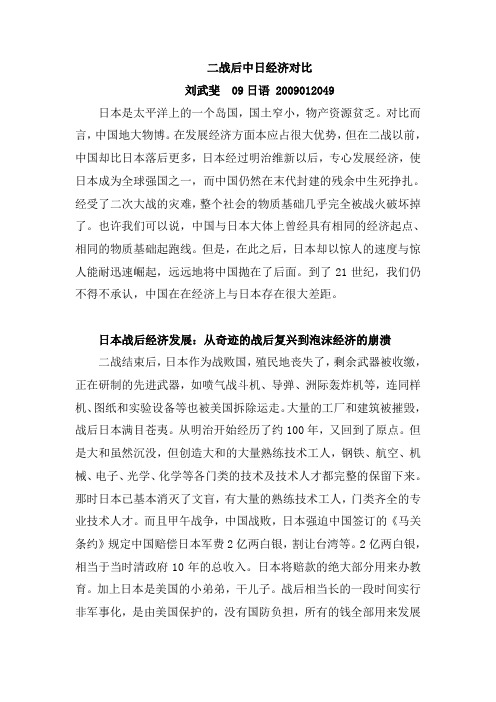 二战后中日经济对比

刘武斐　09 日语 2009012049

日本是太平洋上的一个岛国，国土窄小，物产资源贫乏。对比而言，中国地大物博。在发展经济方面本应占很大优势，但在二战以前，中国却比日本落后更多，日本经过明治维新以后，专心发展经济，使日本成为全球强国之一，而中国仍然在末代封建的残余中生死挣扎。经受了二次大战的灾难，整个社会的物质基础几乎完全被战火破坏掉了。也许我们可以说，中国与日本大体上曾经具有相同的经济起点、相同的物质基础起跑线。但是，在此之后，日本却以惊人的速度与惊人能耐迅速崛起，远远地将中国抛在了后面。到了 21 世纪，我们仍不得不承认，中国在在经济上与日本存在很大差距。

日本战后经济发展：从奇迹的战后复兴到泡沫经济的崩溃

二战结束后，日本作为战败国，殖民地丧失了，剩余武器被收缴，正在研制的先进武器，如喷气战斗机、导弹、洲际轰炸机等，连同样机、图纸和实验设备等也被美国拆除运走。大量的工厂和建筑被摧毁，战后日本满目苍夷。从明治开始经历了约 100 年，又回到了原点。但是大和虽然沉没，但创造大和的大量熟练技术工人，钢铁、航空、机械、电子、光学、化学等各门类的技术及技术人才都完整的保留下来。那时日本已基本消灭了文盲，有大量的熟练技术工人，门类齐全的专业技术人才。而且甲午战争，中国战败，日本强迫中国签订的《马关条约》规定中国赔偿日本军费 2 亿两白银，割让台湾等。2 亿两白银，相当于当时清政府 10 年的总收入。日本将赔款的绝大部分用来办教育。加上日本是美国的小弟弟，干儿子。战后相当长的一段时间实行非军事化，是由美国保护的，没有国防负担，所有的钱全部用来发展